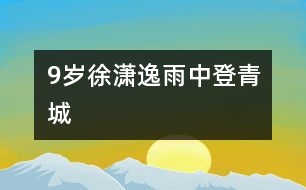 9岁徐潇逸雨中登青城